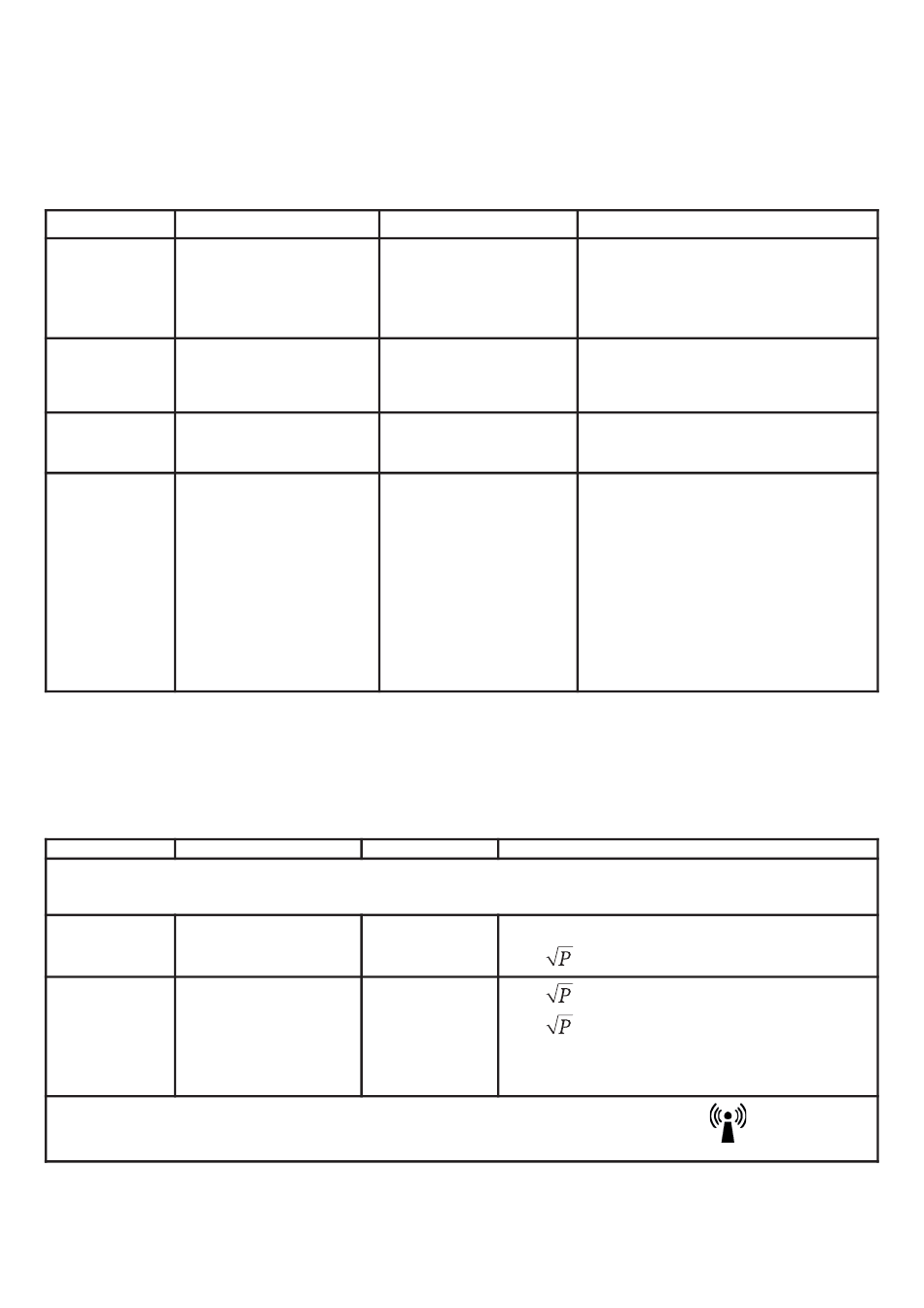 $\sqrt{P}$

$\sqrt{P}$

$\sqrt{P}$